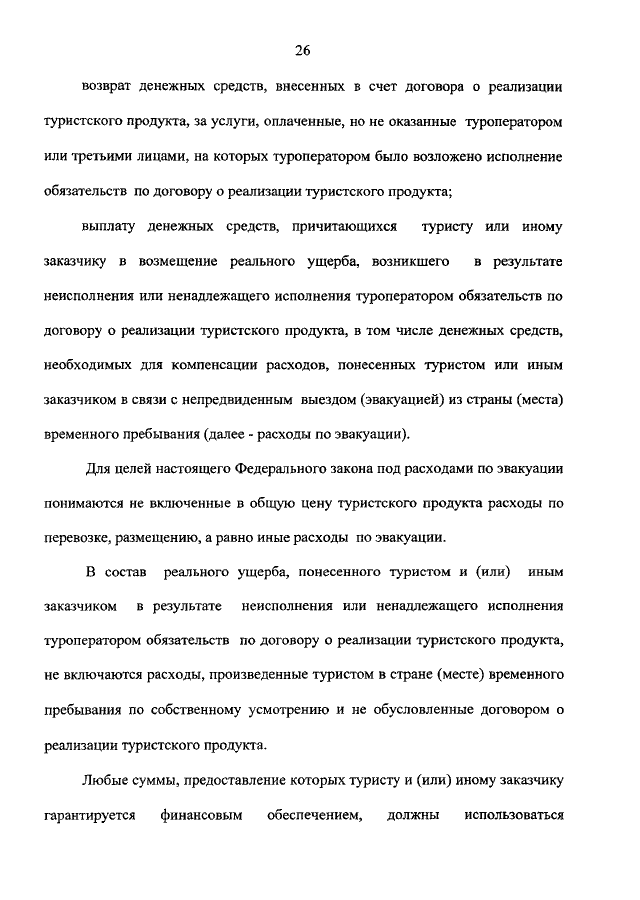 26

возврат денежных средств, внесенных в счет договора о реализации туристского продукта, за услуги, оплаченные, но не оказанные туроператором или третьими лицами, на которых туроператором было возложено исполнение обязательств по договору о реализации туристского продукта;

выплату денежных средств, причитающихся туристу или иному заказчику в возмещение реального ущерба, возникшего в результате неисполнения или ненадлежащего исполнения туроператором обязательств по договору о реализации туристского продукта, в том числе денежных средств, необходимых для компенсации расходов, понесенных туристом или иным заказчиком в связи с непредвиденным выездом (эвакуацией) из страны (места) временного пребывания (далее - расходы по эвакуации).

Для целей настоящего Федерального закона под расходами по эвакуации понимаются не включенные в общую цену туристского продукта расходы по перевозке, размещению, а равно иные расходы по эвакуации.

В состав реального ущерба, понесенного туристом и (или) иным заказчиком в результате неисполнения или ненадлежащего исполнения туроператором обязательств по договору о реализации туристского продукта, не включаются расходы, произведенные туристом в стране (месте) временного пребывания по собственному усмотрению и не обусловленные договором о реализации туристского продукта.

Любые суммы, предоставление которых туристу и (или) иному заказчику гарантируется финансовым обеспечением, должны использоваться